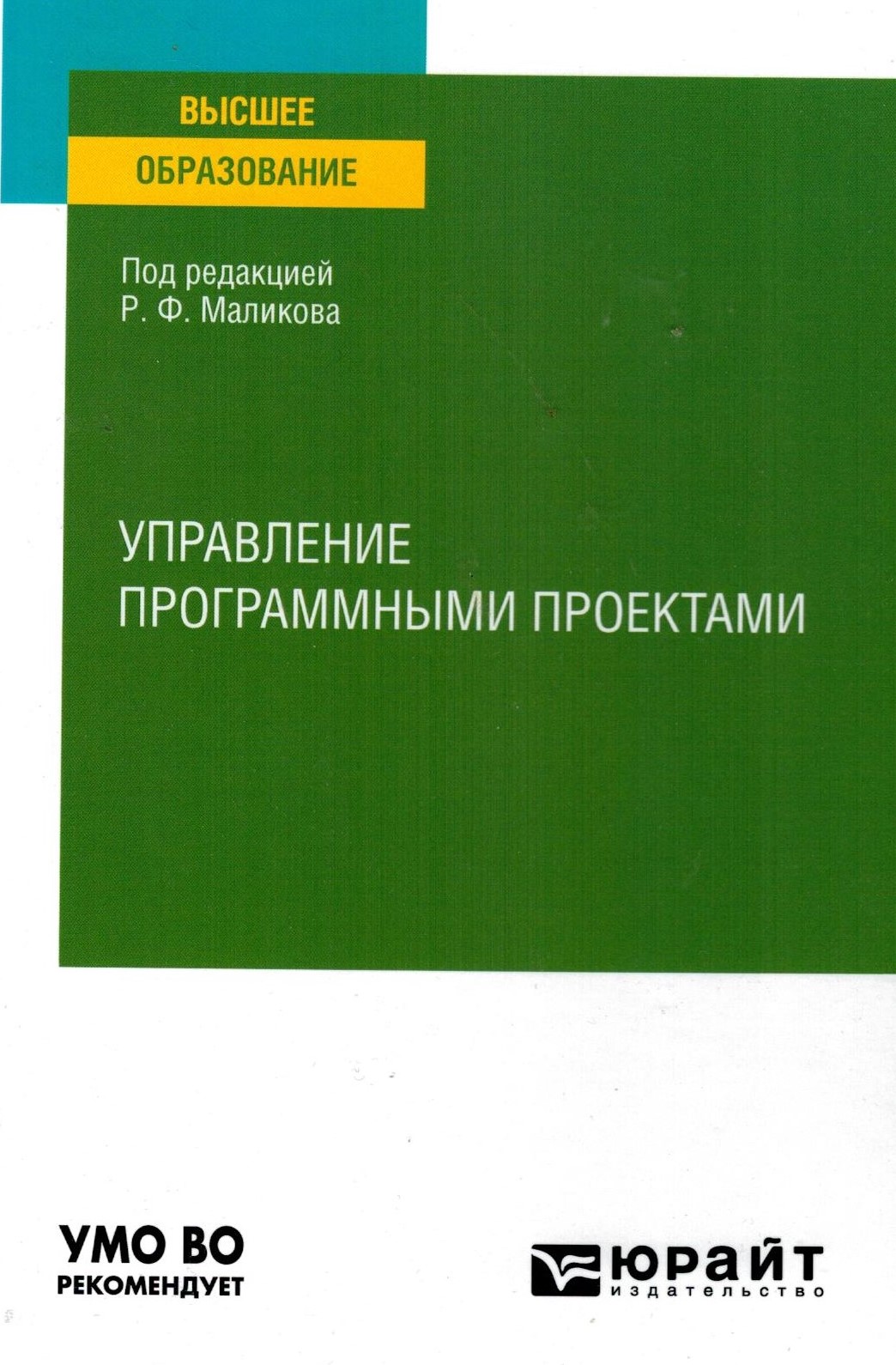 ВЫСШЕЕ
ОБРАЗОВАНИЕ

Под редакцией
Р. Ф. Маликова

УПРАВЛЕНИЕ
ПРОГРАММНЫМИ ПРОЕКТАМИ

УМО ВО
РЕКОМЕНДУЕТ

юрайт
издательство